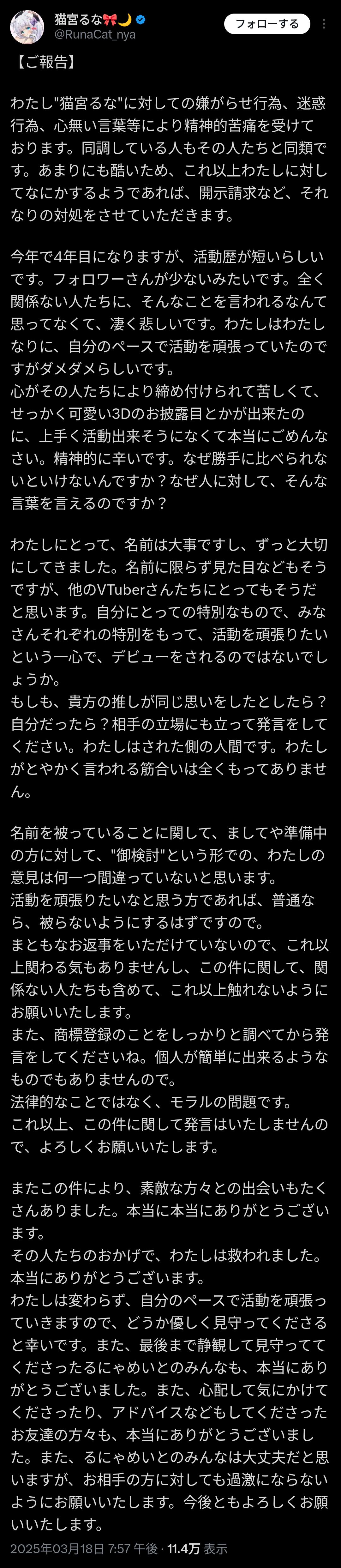 猫宮るな🎀🌙
@RunaCat_nya
フォローする

【ご報告】

わたし"猫宮るな"に対しての嫌がらせ行為、迷惑行為、心無い言葉等により精神的苦痛を受けております。同調している人もその人たちと同類です。あまりにも酷いため、これ以上わたしに対してなにかするようであれば、開示請求など、それなりの対処をさせていただきます。

今年で4年目になりますが、活動歴が短いらしいです。フォロワーさんが少ないみたいです。全く関係ない人たちに、そんなことを言われるなんて思ってなくて、凄く悲しいです。わたしはわたしなりに、自分のペースで活動を頑張っていたのですがダメダメらしいです。
心がその人たちにより締め付けられて苦しくて、せっかく可愛い3Dのお披露目とかが出来たのに、上手く活動出来そうになくて本当にごめんなさい。精神的に辛いです。なぜ勝手に比べられないといけないんですか？なぜ人に対して、そんな言葉を言えるのですか？

わたしにとって、名前は大事ですし、ずっと大切にしてきました。名前に限らず見た目などもそうですが、他のVTuberさんたちにとってもそうだと思います。自分にとっての特別なもので、みなさんそれぞれの特別をもって、活動を頑張りたいという一心で、デビューをされるのではないでしょうか。
もしも、貴方の推しが同じ思いをしたとしたら？自分だったら？相手の立場にも立って発言をしてください。わたしはされた側の人間です。わたしがとやかく言われる筋合いは全くもってありません。

名前を被っていることに関して、ましてや準備中の方に対して、"御検討"という形での、わたしの意見は何一つ間違っていないと思います。
活動を頑張りたいなと思う方であれば、普通なら、被らないようにするはずですので。
まともなお返事をいただけていないので、これ以上関わる気もありませんし、この件に関して、関係ない人たちも含めて、これ以上触れないようにお願いいたします。
また、商標登録のことをしっかりと調べてから発言をしてくださいね。個人が簡単に出来るようなものでもありませんので。
法律的なことではなく、モラルの問題です。
これ以上、この件に関して発言はいたしませんので、よろしくお願いいたします。

またこの件により、素敵な方々との出会いもたくさんありました。本当に本当にありがとうございます。
その人たちのおかげで、わたしは救われました。本当にありがとうございます。
わたしは変わらず、自分のペースで活動を頑張っていきますので、どうか優しく見守ってくださると幸いです。また、最後まで静観して見守っててくださったるにゃめいとのみんなも、本当にありがとうございました。また、心配して気にかけてくださったり、アドバイスなどもしてくださったお友達の方々も、本当にありがとうございました。また、るにゃめいとのみんなは大丈夫だと思いますが、お相手の方に対しても過激にならないようにお願いいたします。今後ともよろしくお願いいたします。

2025年03月18日 7:57 午後 · 11.4万 表示